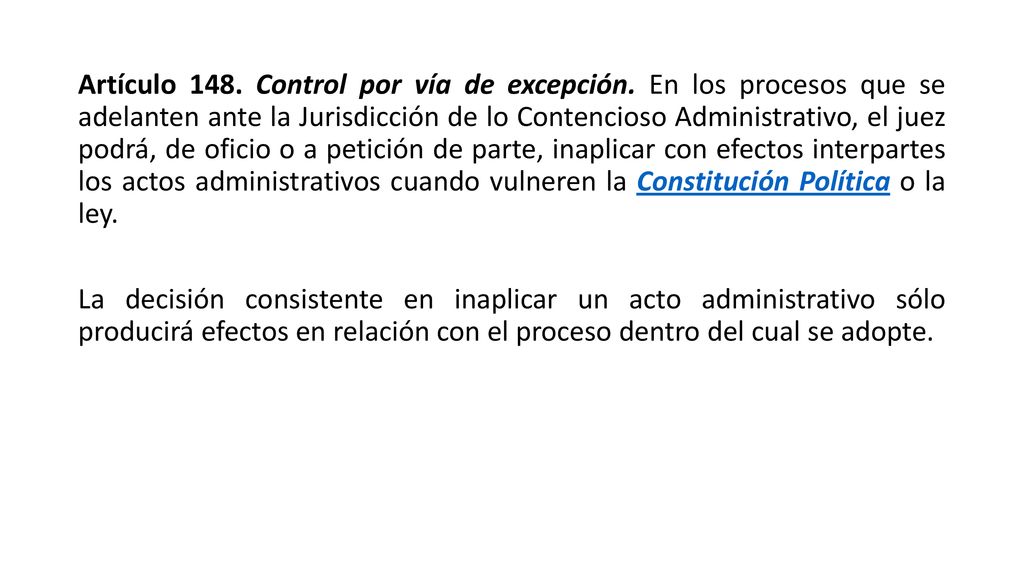 Artículo 148. Control por vía de excepción. En los procesos que se adelanten ante la Jurisdicción de lo Contencioso Administrativo, el juez podrá, de oficio o a petición de parte, inaplicar con efectos interpartes los actos administrativos cuando vulneren la Constitución Política o la ley.

La decisión consistente en inaplicar un acto administrativo sólo producirá efectos en relación con el proceso dentro del cual se adopte.